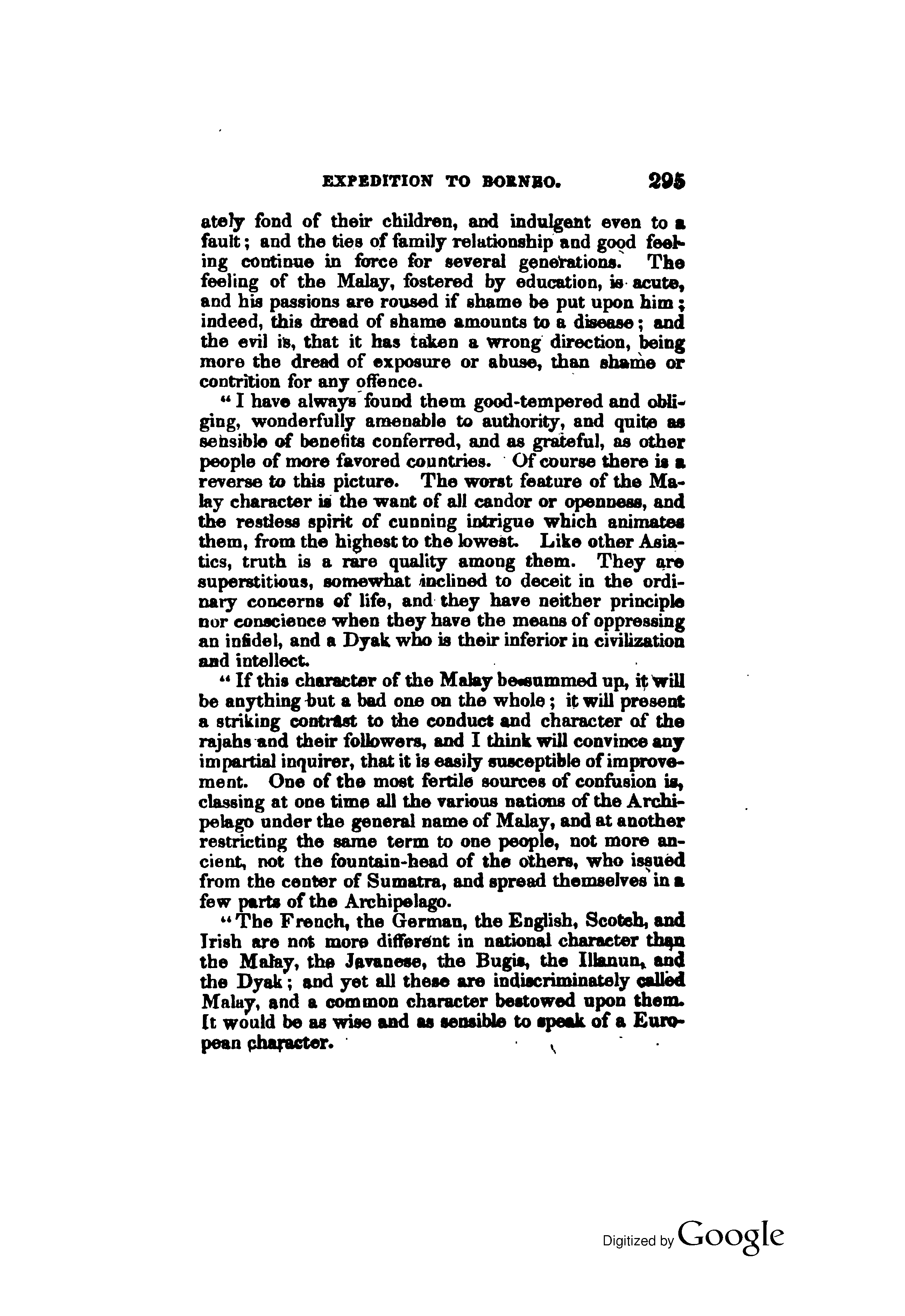 EXPEDITION TO BORNEO. 295

ately fond of their children, and indulgent even to a fault; and the ties of family relationship and good feeling continue in force for several generations. The feeling of the Malay, fostered by education, is acute, and his passions are roused if shame be put upon him; indeed, this dread of shame amounts to a disease; and the evil is, that it has taken a wrong direction, being more the dread of exposure or abuse, than shame or contrition for any offence.

"I have always found them good-tempered and obliging, wonderfully amenable to authority, and quite as sensible of benefits conferred, and as grateful, as other people of more favored countries. Of course there is a reverse to this picture. The worst feature of the Malay character is the want of all candor or openness, and the restless spirit of cunning intrigue which animates them, from the highest to the lowest. Like other Asiatics, truth is a rare quality among them. They are superstitious, somewhat inclined to deceit in the ordinary concerns of life, and they have neither principle nor conscience when they have the means of oppressing an infidel, and a Dyak who is their inferior in civilization and intellect.

"If this character of the Malay be summed up, it will be anything but a bad one on the whole; it will present a striking contrast to the conduct and character of the rajahs and their followers, and I think will convince any impartial inquirer, that it is easily susceptible of improvement. One of the most fertile sources of confusion is, classing at one time all the various nations of the Archipelago under the general name of Malay, and at another restricting the same term to one people, not more ancient, not the fountain-head of the others, who issued from the center of Sumatra, and spread themselves in a few parts of the Archipelago.

"The French, the German, the English, Scotch, and Irish are not more different in national character than the Malay, the Javanese, the Bugis, the Illanun, and the Dyak; and yet all these are indiscriminately called Malay, and a common character bestowed upon them. It would be as wise and as sensible to speak of a European character.

Digitized by Google